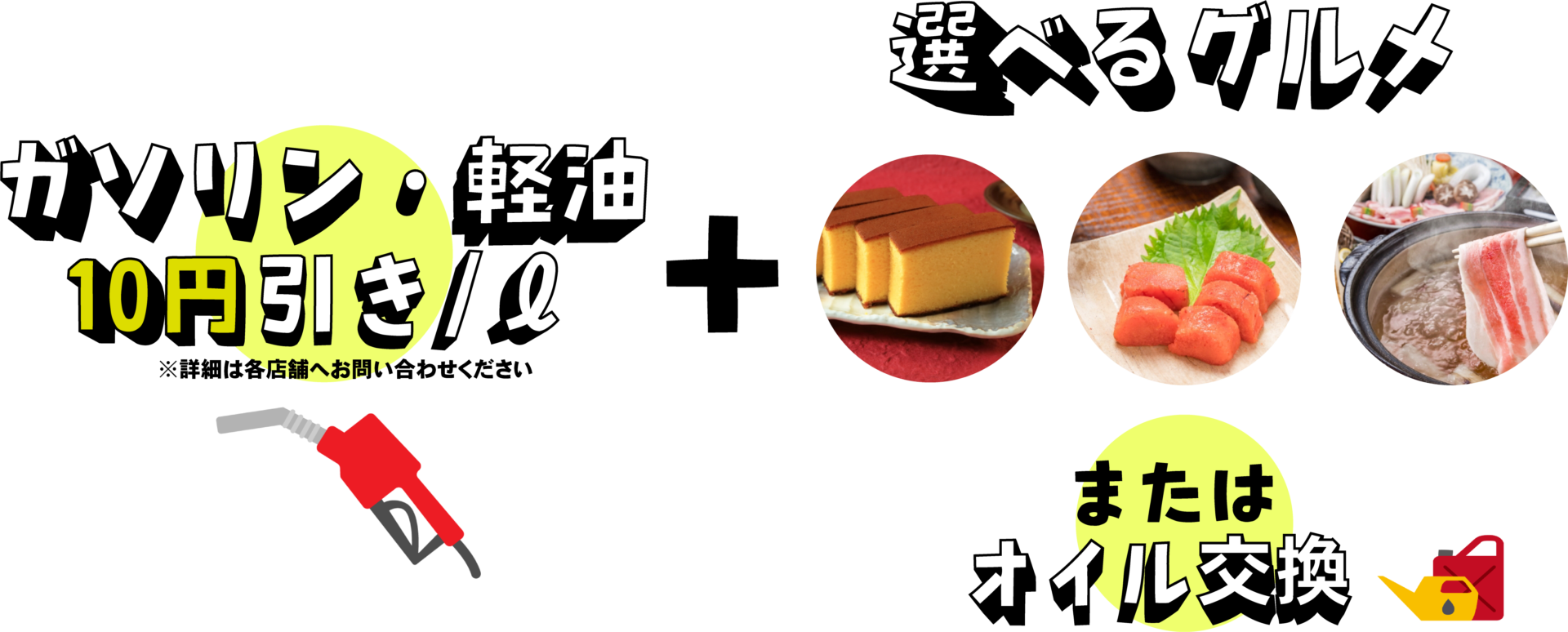 ガソリン・軽油
10円引き/ℓ
※詳細は各店舗へお問い合わせください

+

選べるグルメ

または
オイル交換